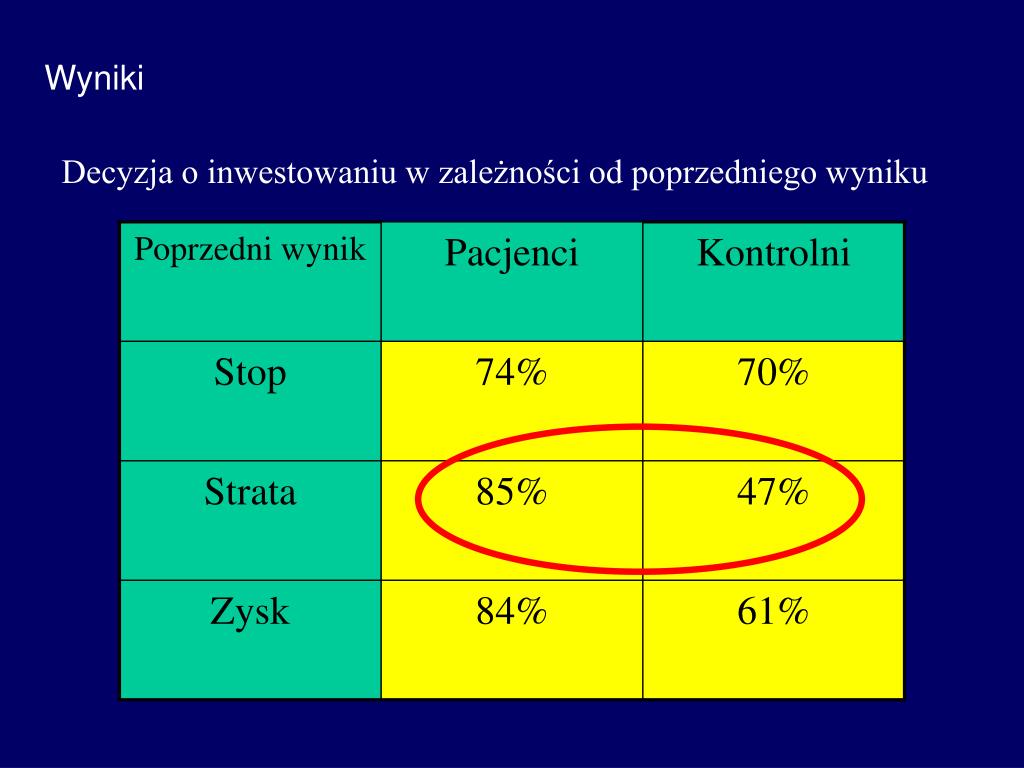 Wyniki

Decyzja o inwestowaniu w zależności od poprzedniego wyniku

| Poprzedni wynik | Pacjenci | Kontrolni |
|---|---|---|
| Stop | 74% | 70% |
| Strata | 85% | 47% |
| Zysk | 84% | 61% |